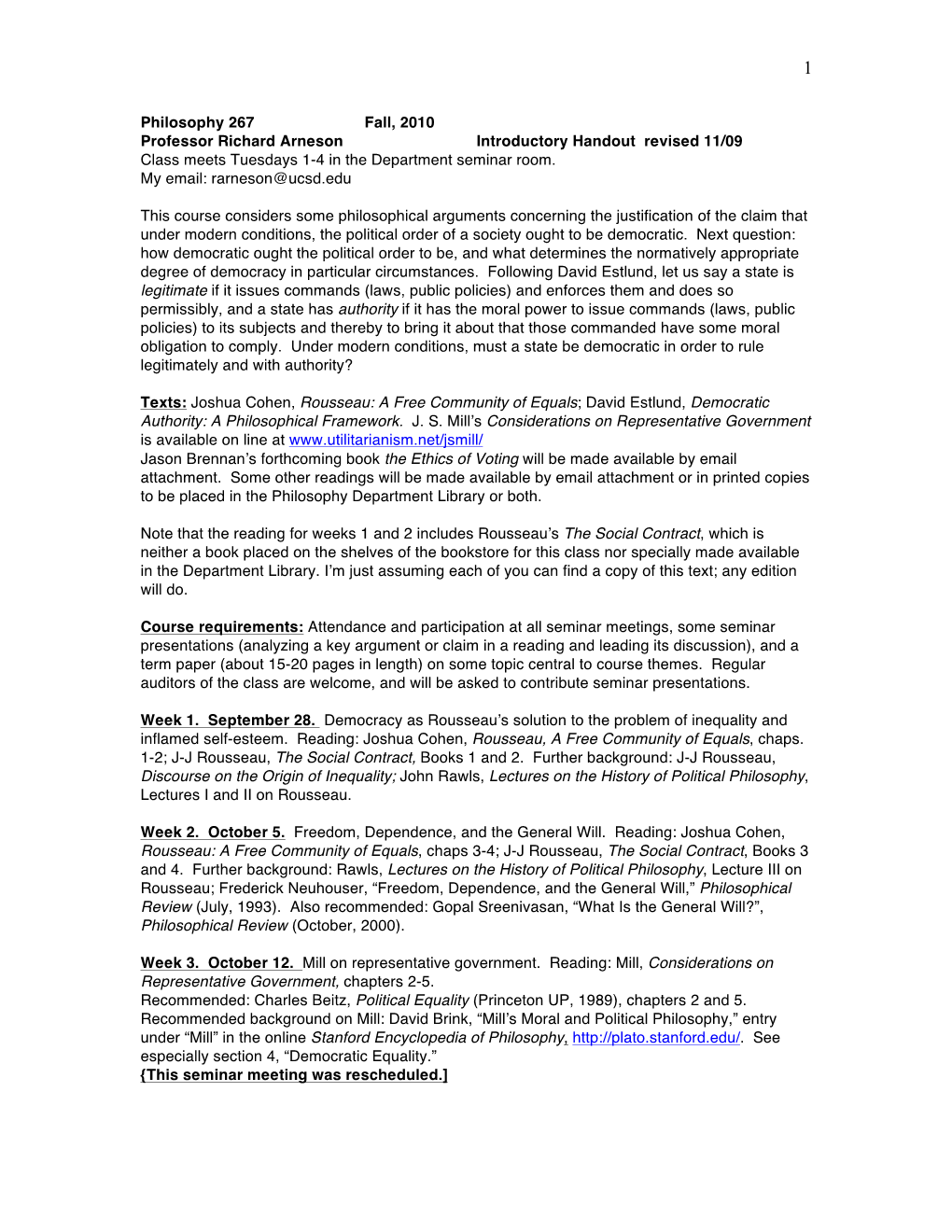 1

Philosophy 267 Fall, 2010
Professor Richard Arneson Introductory Handout revised 11/09
Class meets Tuesdays 1-4 in the Department seminar room.
My email: rarneson@ucsd.edu

This course considers some philosophical arguments concerning the justification of the claim that under modern conditions, the political order of a society ought to be democratic. Next question: how democratic ought the political order to be, and what determines the normatively appropriate degree of democracy in particular circumstances. Following David Estlund, let us say a state is legitimate if it issues commands (laws, public policies) and enforces them and does so permissibly, and a state has authority if it has the moral power to issue commands (laws, public policies) to its subjects and thereby to bring it about that those commanded have some moral obligation to comply. Under modern conditions, must a state be democratic in order to rule legitimately and with authority?

Texts: Joshua Cohen, Rousseau: A Free Community of Equals; David Estlund, Democratic Authority: A Philosophical Framework. J. S. Mill's Considerations on Representative Government is available on line at www.utilitarianism.net/jsmill/
Jason Brennan's forthcoming book the Ethics of Voting will be made available by email attachment. Some other readings will be made available by email attachment or in printed copies to be placed in the Philosophy Department Library or both.

Note that the reading for weeks 1 and 2 includes Rousseau's The Social Contract, which is neither a book placed on the shelves of the bookstore for this class nor specially made available in the Department Library. I'm just assuming each of you can find a copy of this text; any edition will do.

Course requirements: Attendance and participation at all seminar meetings, some seminar presentations (analyzing a key argument or claim in a reading and leading its discussion), and a term paper (about 15-20 pages in length) on some topic central to course themes. Regular auditors of the class are welcome, and will be asked to contribute seminar presentations.

Week 1. September 28. Democracy as Rousseau's solution to the problem of inequality and inflamed self-esteem. Reading: Joshua Cohen, Rousseau, A Free Community of Equals, chaps. 1-2; J-J Rousseau, The Social Contract, Books 1 and 2. Further background: J-J Rousseau, Discourse on the Origin of Inequality; John Rawls, Lectures on the History of Political Philosophy, Lectures I and II on Rousseau.

Week 2. October 5. Freedom, Dependence, and the General Will. Reading: Joshua Cohen, Rousseau: A Free Community of Equals, chaps 3-4; J-J Rousseau, The Social Contract, Books 3 and 4. Further background: Rawls, Lectures on the History of Political Philosophy, Lecture III on Rousseau; Frederick Neuhouser, "Freedom, Dependence, and the General Will," Philosophical Review (July, 1993). Also recommended: Gopal Sreenivasan, "What Is the General Will?", Philosophical Review (October, 2000).

Week 3. October 12. Mill on representative government. Reading: Mill, Considerations on Representative Government, chapters 2-5.
Recommended: Charles Beitz, Political Equality (Princeton UP, 1989), chapters 2 and 5. Recommended background on Mill: David Brink, "Mill's Moral and Political Philosophy," entry under "Mill" in the online Stanford Encyclopedia of Philosophy, http://plato.stanford.edu/. See especially section 4, "Democratic Equality."
{This seminar meeting was rescheduled.]